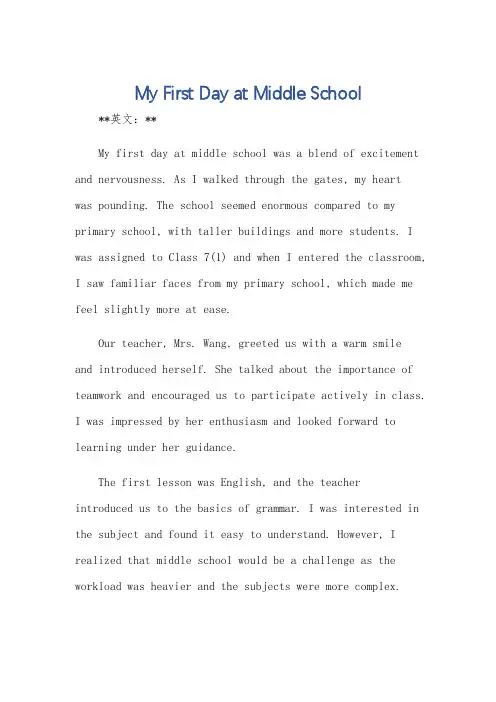 My First Day at Middle School

**英文：**

My first day at middle school was a blend of excitement and nervousness. As I walked through the gates, my heart was pounding. The school seemed enormous compared to my primary school, with taller buildings and more students. I was assigned to Class 7(1) and when I entered the classroom, I saw familiar faces from my primary school, which made me feel slightly more at ease.

Our teacher, Mrs. Wang, greeted us with a warm smile and introduced herself. She talked about the importance of teamwork and encouraged us to participate actively in class. I was impressed by her enthusiasm and looked forward to learning under her guidance.

The first lesson was English, and the teacher introduced us to the basics of grammar. I was interested in the subject and found it easy to understand. However, I realized that middle school would be a challenge as the workload was heavier and the subjects were more complex.